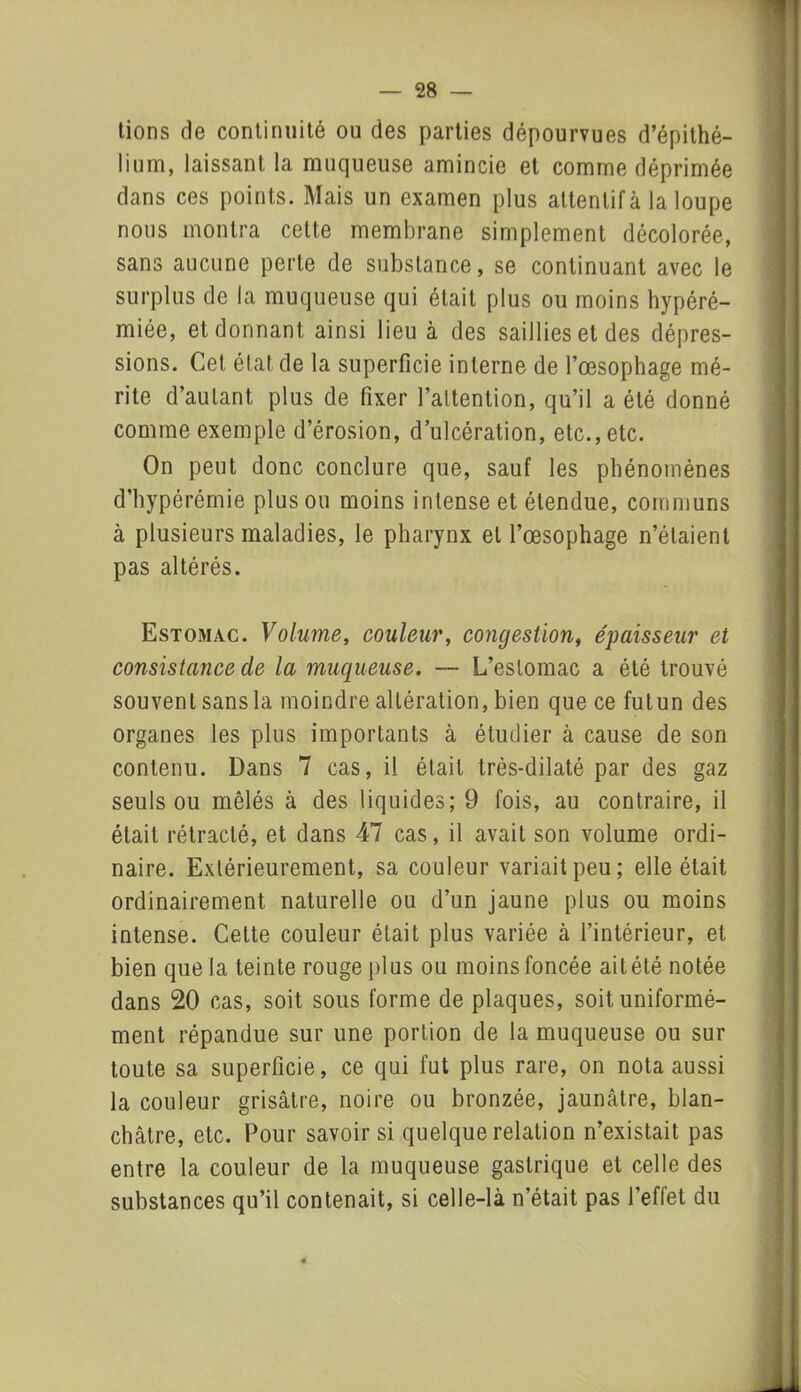 — 28 —

tions de continuité ou des parties dépourvues d'épithélium, laissant la muqueuse amincie et comme déprimée dans ces points. Mais un examen plus attentif à la loupe nous montra cette membrane simplement décolorée, sans aucune perte de substance, se continuant avec le surplus de la muqueuse qui était plus ou moins hypérémiée, et donnant ainsi lieu à des saillies et des dépressions. Cet état de la superficie interne de l'œsophage mérite d'autant plus de fixer l'attention, qu'il a été donné comme exemple d'érosion, d'ulcération, etc., etc.

On peut donc conclure que, sauf les phénomènes d'hypérémie plus ou moins intense et étendue, communs à plusieurs maladies, le pharynx et l'œsophage n'étaient pas altérés.

Estomac. Volume, couleur, congestion, épaisseur et consistance de la muqueuse. — L'estomac a été trouvé souvent sans la moindre altération, bien que ce fut un des organes les plus importants à étudier à cause de son contenu. Dans 7 cas, il était très-dilaté par des gaz seuls ou mêlés à des liquides; 9 fois, au contraire, il était rétracté, et dans 47 cas, il avait son volume ordinaire. Extérieurement, sa couleur variait peu; elle était ordinairement naturelle ou d'un jaune plus ou moins intense. Cette couleur était plus variée à l'intérieur, et bien que la teinte rouge plus ou moins foncée ait été notée dans 20 cas, soit sous forme de plaques, soit uniformément répandue sur une portion de la muqueuse ou sur toute sa superficie, ce qui fut plus rare, on nota aussi la couleur grisâtre, noire ou bronzée, jaunâtre, blanchâtre, etc. Pour savoir si quelque relation n'existait pas entre la couleur de la muqueuse gastrique et celle des substances qu'il contenait, si celle-là n'était pas l'effet du